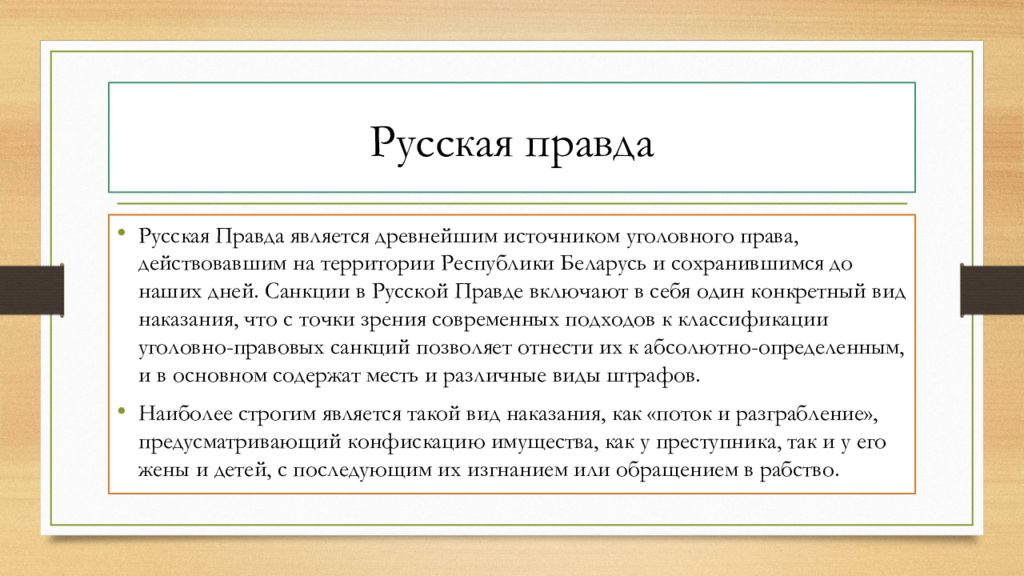 Русская правда

• Русская Правда является древнейшим источником уголовного права, действовавшим на территории Республики Беларусь и сохранившимся до наших дней. Санкции в Русской Правде включают в себя один конкретный вид наказания, что с точки зрения современных подходов к классификации уголовно-правовых санкций позволяет отнести их к абсолютно-определенным, и в основном содержат месть и различные виды штрафов.

• Наиболее строгим является такой вид наказания, как «поток и разграбление», предусматривающий конфискацию имущества, как у преступника, так и у его жены и детей, с последующим их изгнанием или обращением в рабство.